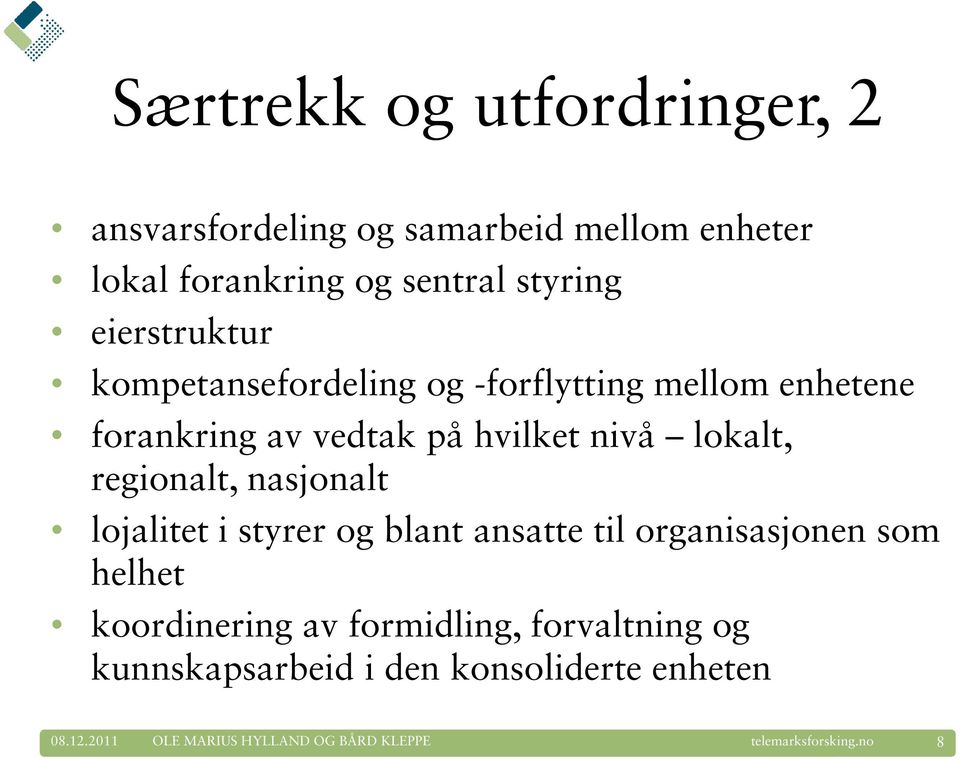 Særtrekk og utfordringer, 2

• ansvarsfordeling og samarbeid mellom enheter
• lokal forankring og sentral styring
• eierstruktur
• kompetansefordeling og -forflytting mellom enhetene
• forankring av vedtak på hvilket nivå – lokalt, regionalt, nasjonalt
• lojalitet i styrer og blant ansatte til organisasjonen som helhet
• koordinering av formidling, forvaltning og kunnskapsarbeid i den konsoliderte enheten

08.12.2011 OLE MARIUS HYLLAND OG BÅRD KLEPPE telemarksforsking.no 8